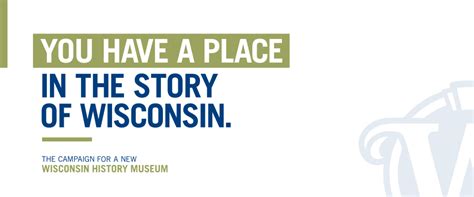 YOU HAVE A PLACE
IN THE STORY
OF WISCONSIN.

THE CAMPAIGN FOR A NEW
WISCONSIN HISTORY MUSEUM